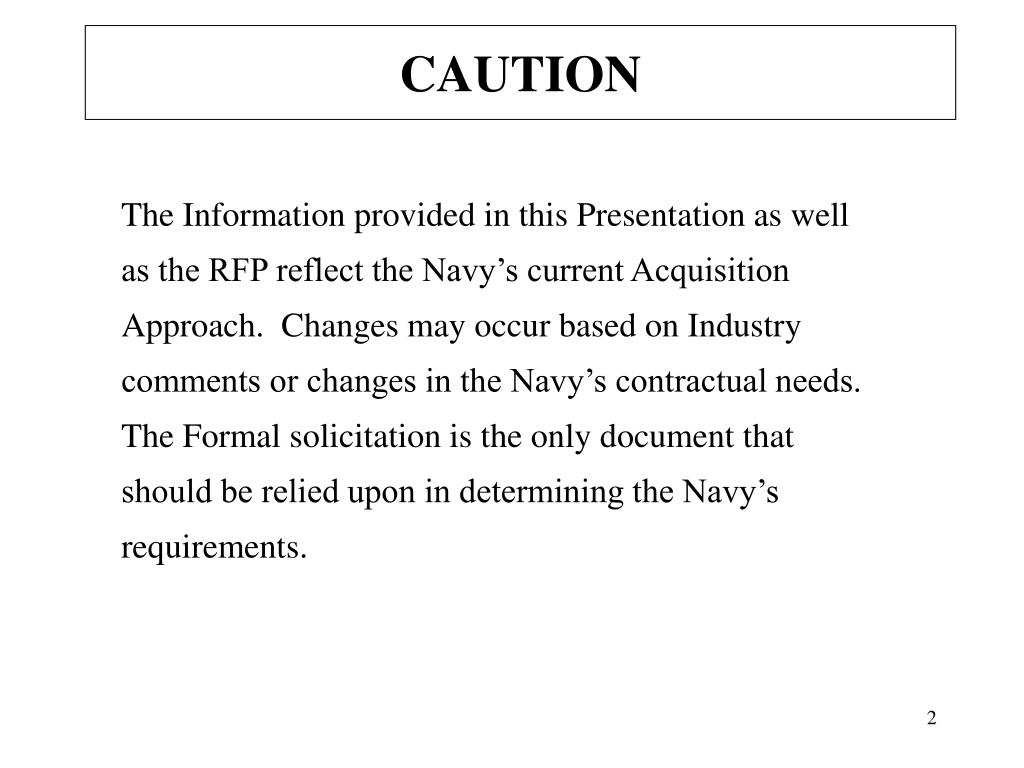 CAUTION

The Information provided in this Presentation as well as the RFP reflect the Navy’s current Acquisition Approach. Changes may occur based on Industry comments or changes in the Navy’s contractual needs. The Formal solicitation is the only document that should be relied upon in determining the Navy’s requirements.

2